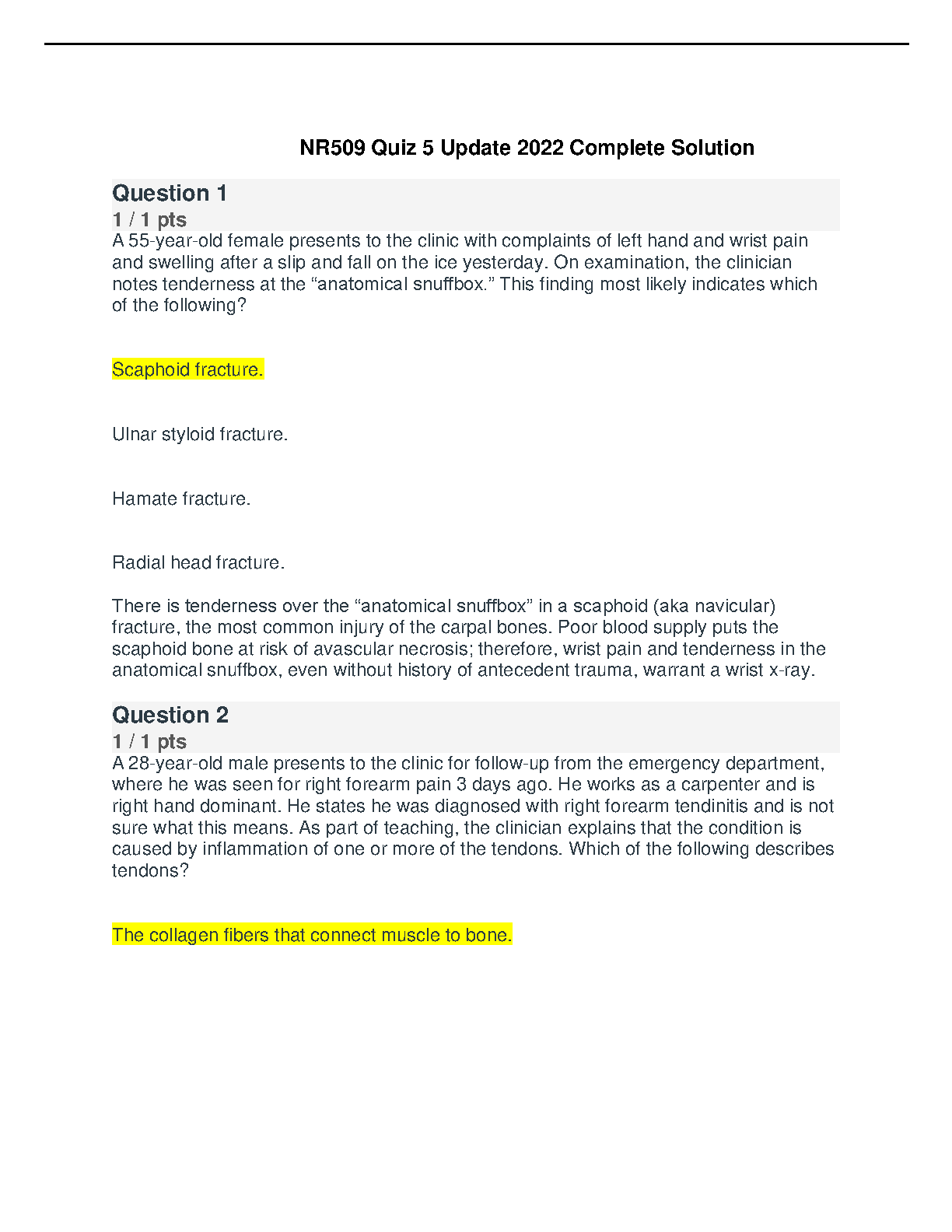 NR509 Quiz 5 Update 2022 Complete Solution

Question 1
1 / 1 pts
A 55-year-old female presents to the clinic with complaints of left hand and wrist pain and swelling after a slip and fall on the ice yesterday. On examination, the clinician notes tenderness at the “anatomical snuffbox.” This finding most likely indicates which of the following?

Scaphoid fracture.

Ulnar styloid fracture.

Hamate fracture.

Radial head fracture.

There is tenderness over the “anatomical snuffbox” in a scaphoid (aka navicular) fracture, the most common injury of the carpal bones. Poor blood supply puts the scaphoid bone at risk of avascular necrosis; therefore, wrist pain and tenderness in the anatomical snuffbox, even without history of antecedent trauma, warrant a wrist x-ray.

Question 2
1 / 1 pts
A 28-year-old male presents to the clinic for follow-up from the emergency department, where he was seen for right forearm pain 3 days ago. He works as a carpenter and is right hand dominant. He states he was diagnosed with right forearm tendinitis and is not sure what this means. As part of teaching, the clinician explains that the condition is caused by inflammation of one or more of the tendons. Which of the following describes tendons?

The collagen fibers that connect muscle to bone.